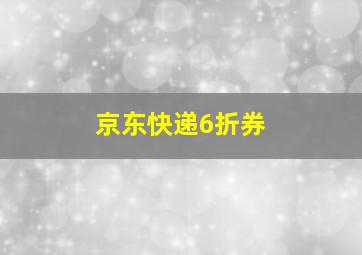 京东快递6折券